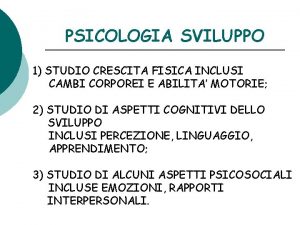 PSICOLOGIA SVILUPPO

1) STUDIO CRESCITA FISICA INCLUSI CAMBI CORPOREI E ABILITA' MOTORIE;

2) STUDIO DI ASPETTI COGNITIVI DELLO SVILUPPO
INCLUSI PERCEZIONE, LINGUAGGIO, APPRENDIMENTO;

3) STUDIO DI ALCUNI ASPETTI PSICOSOCIALI INCLUSE EMOZIONI, RAPPORTI INTERPERSONALI.